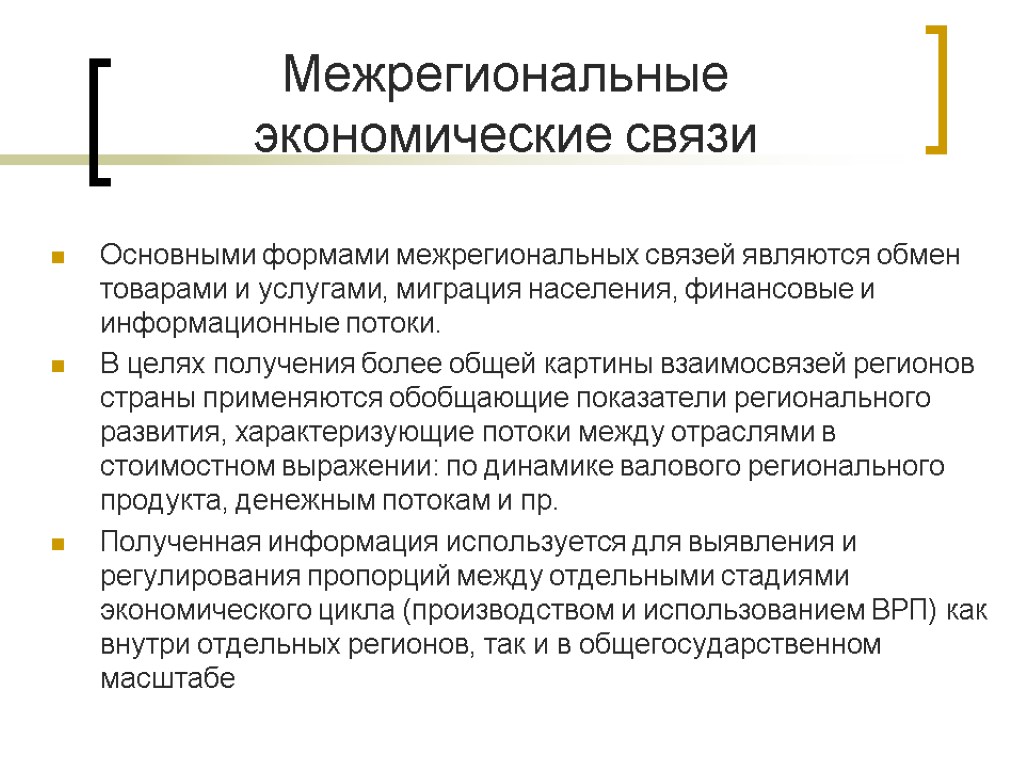 Межрегиональные экономические связи

Основными формами межрегиональных связей являются обмен товарами и услугами, миграция населения, финансовые и информационные потоки.

В целях получения более общей картины взаимосвязей регионов страны применяются обобщающие показатели регионального развития, характеризующие потоки между отраслями в стоимостном выражении: по динамике валового регионального продукта, денежным потокам и пр.

Полученная информация используется для выявления и регулирования пропорций между отдельными стадиями экономического цикла (производством и использованием ВРП) как внутри отдельных регионов, так и в общегосударственном масштабе